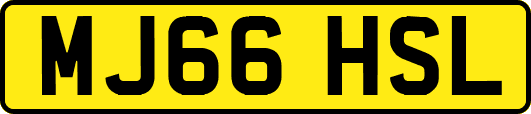 MJ66 HSL